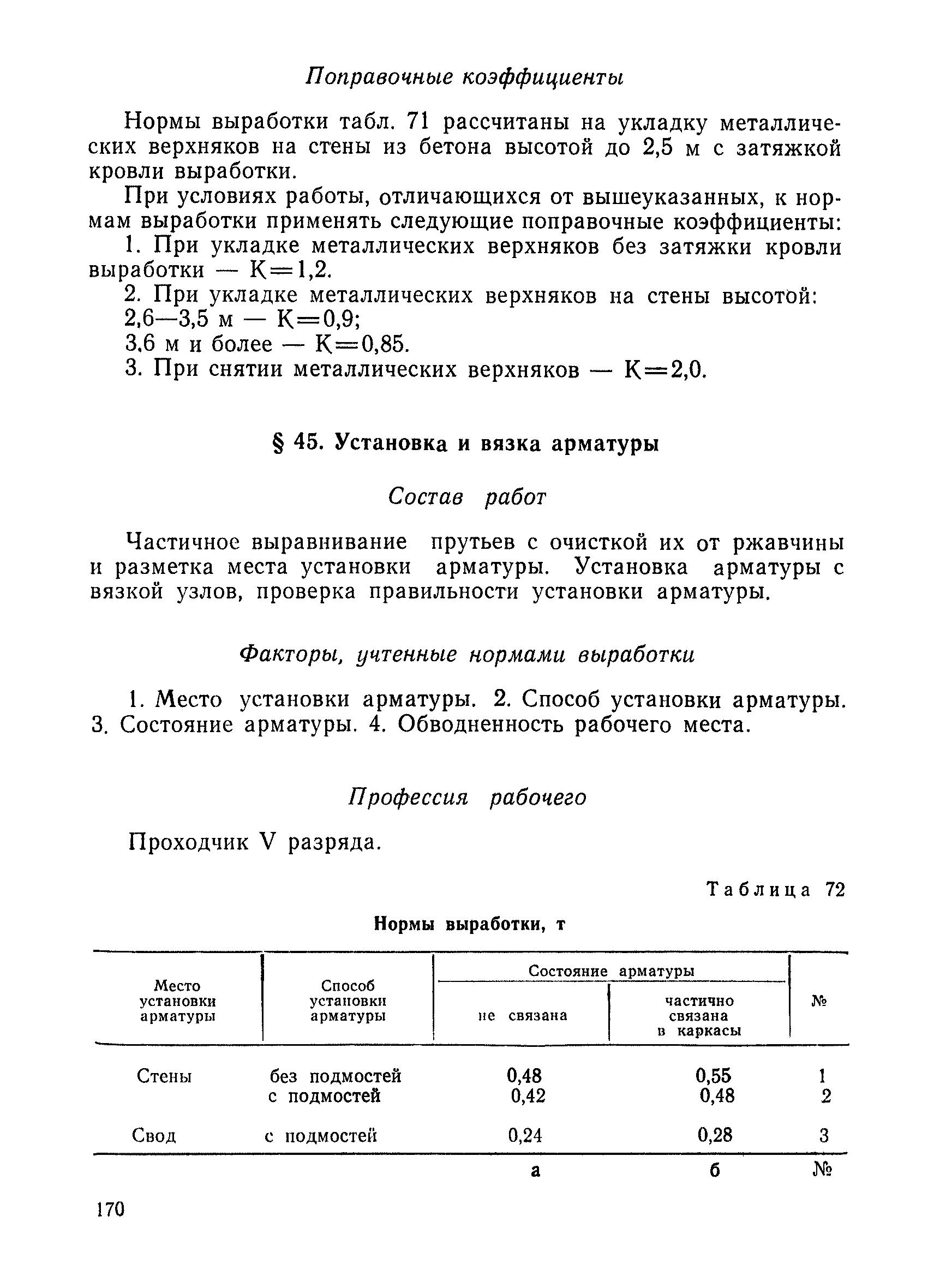 Поправочные коэффициенты

Нормы выработки табл. 71 рассчитаны на укладку металлических верхняков на стены из бетона высотой до 2,5 м с затяжкой кровли выработки.

При условиях работы, отличающихся от вышеуказанных, к нормам выработки применять следующие поправочные коэффициенты:

1. При укладке металлических верхняков без затяжки кровли выработки — К=1,2.

2. При укладке металлических верхняков на стены высотой:
2,6—3,5 м — К=0,9;
3,6 м и более — К=0,85.

3. При снятии металлических верхняков — К=2,0.

§ 45. Установка и вязка арматуры

Состав работ

Частичное выравнивание прутьев с очисткой их от ржавчины и разметка места установки арматуры. Установка арматуры с вязкой узлов, проверка правильности установки арматуры.

Факторы, учтенные нормами выработки

1. Место установки арматуры. 2. Способ установки арматуры. 3. Состояние арматуры. 4. Обводненность рабочего места.

Профессия рабочего

Проходчик V разряда.

Таблица 72

Нормы выработки, т

| Место установки арматуры | Способ установки арматуры | Состояние арматуры: не связана | Состояние арматуры: частично связана в каркасы | № |
|---|---|---|---|---|
| Стены | без подмостей | 0,48 | 0,55 | 1 |
| | с подмостей | 0,42 | 0,48 | 2 |
| Свод | с подмостей | 0,24 | 0,28 | 3 |
| | | а | б | № |

170